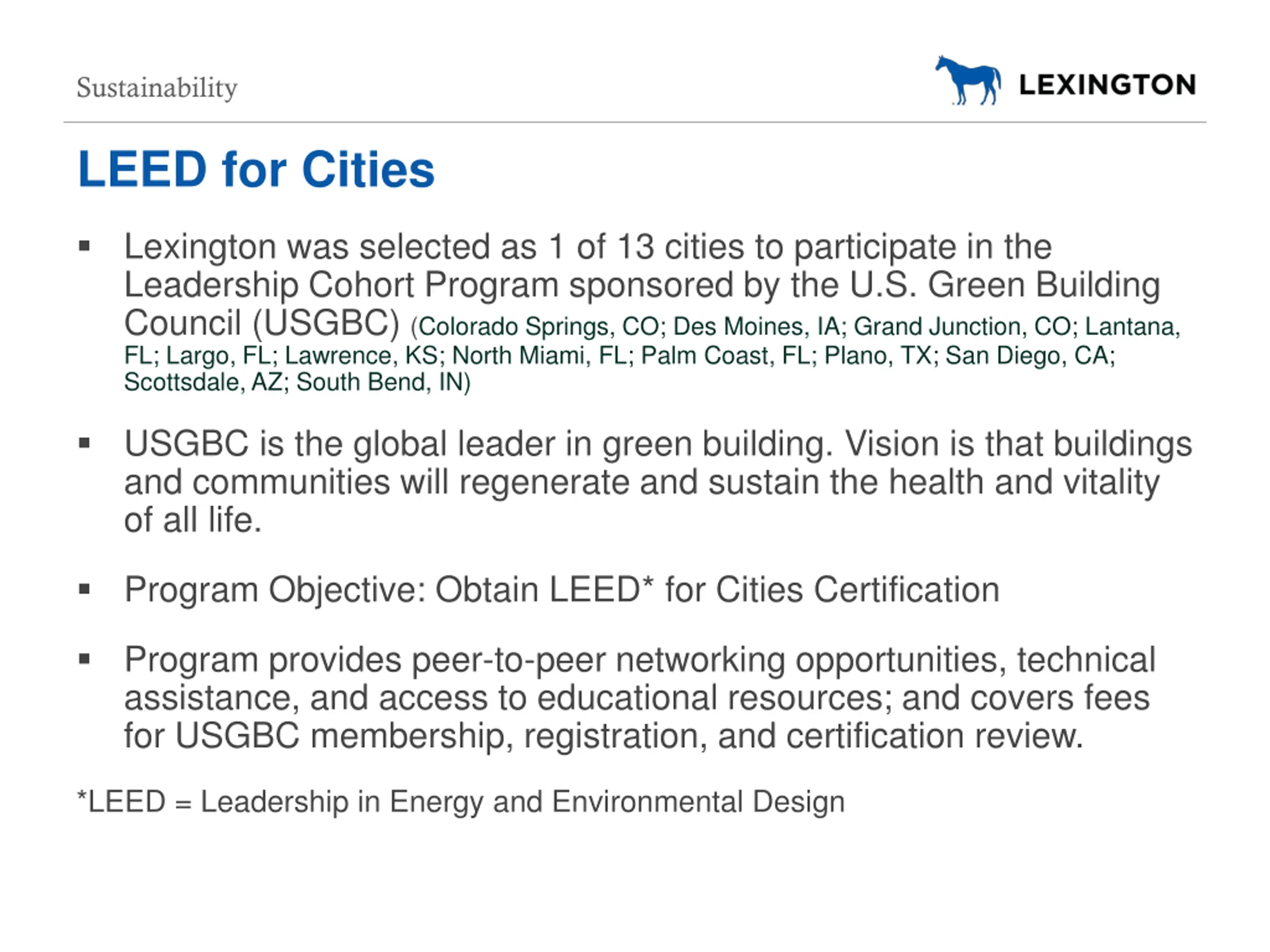 Sustainability

LEXINGTON

LEED for Cities

▪ Lexington was selected as 1 of 13 cities to participate in the Leadership Cohort Program sponsored by the U.S. Green Building Council (USGBC) (Colorado Springs, CO; Des Moines, IA; Grand Junction, CO; Lantana, FL; Largo, FL; Lawrence, KS; North Miami, FL; Palm Coast, FL; Plano, TX; San Diego, CA; Scottsdale, AZ; South Bend, IN)

▪ USGBC is the global leader in green building. Vision is that buildings and communities will regenerate and sustain the health and vitality of all life.

▪ Program Objective: Obtain LEED* for Cities Certification

▪ Program provides peer-to-peer networking opportunities, technical assistance, and access to educational resources; and covers fees for USGBC membership, registration, and certification review.

*LEED = Leadership in Energy and Environmental Design